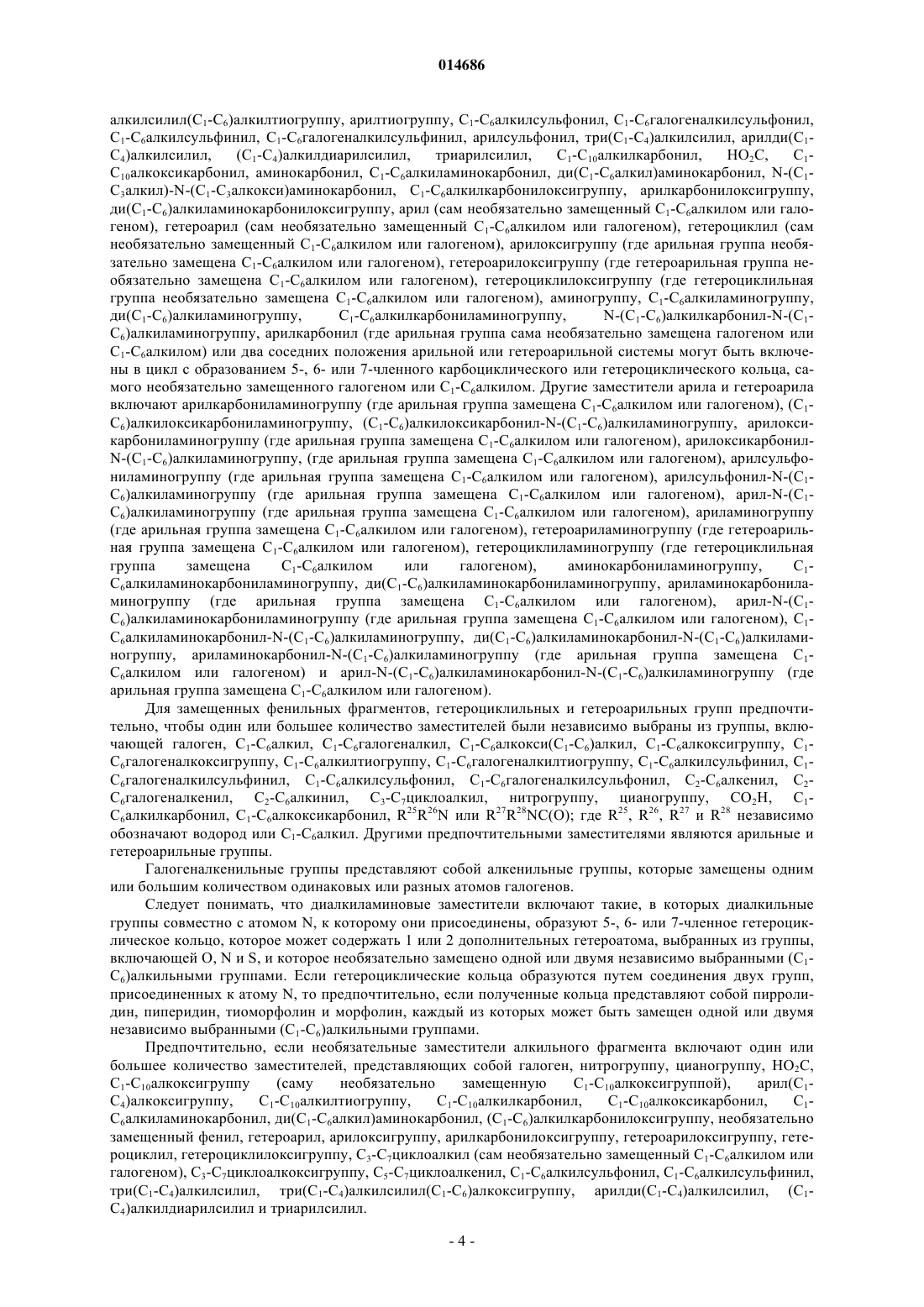 014686

алкилсилил($C_1$-$C_6$)алкилтиогруппу, арилтиогруппу, $C_1$-$C_6$алкилсульфонил, $C_1$-$C_6$галогеналкилсульфонил, $C_1$-$C_6$алкилсульфинил, $C_1$-$C_6$галогеналкилсульфинил, арилсульфонил, три($C_1$-$C_4$)алкилсилил, арилди($C_1$-$C_4$)алкилсилил, ($C_1$-$C_4$)алкилдиарилсилил, триарилсилил, $C_1$-$C_{10}$алкилкарбонил, $HO_2C$, $C_1$-$C_{10}$алкоксикарбонил, аминокарбонил, $C_1$-$C_6$алкиламинокарбонил, ди($C_1$-$C_6$алкил)аминокарбонил, N-($C_1$-$C_3$алкил)-N-($C_1$-$C_3$алкокси)аминокарбонил, $C_1$-$C_6$алкилкарбонилоксигруппу, арилкарбонилоксигруппу, ди($C_1$-$C_6$)алкиламинокарбонилоксигруппу, арил (сам необязательно замещенный $C_1$-$C_6$алкилом или галогеном), гетероарил (сам необязательно замещенный $C_1$-$C_6$алкилом или галогеном), гетероциклил (сам необязательно замещенный $C_1$-$C_6$алкилом или галогеном), арилоксигруппу (где арильная группа необязательно замещена $C_1$-$C_6$алкилом или галогеном), гетероарилоксигруппу (где гетероарильная группа необязательно замещена $C_1$-$C_6$алкилом или галогеном), гетероциклилоксигруппу (где гетероциклильная группа необязательно замещена $C_1$-$C_6$алкилом или галогеном), аминогруппу, $C_1$-$C_6$алкиламиногруппу, ди($C_1$-$C_6$)алкиламиногруппу, $C_1$-$C_6$алкилкарбониламиногруппу, N-($C_1$-$C_6$)алкилкарбонил-N-($C_1$-$C_6$)алкиламиногруппу, арилкарбонил (где арильная группа сама необязательно замещена галогеном или $C_1$-$C_6$алкилом) или два соседних положения арильной или гетероарильной системы могут быть включены в цикл с образованием 5-, 6- или 7-членного карбоциклического или гетероциклического кольца, самого необязательно замещенного галогеном или $C_1$-$C_6$алкилом. Другие заместители арила и гетероарила включают арилкарбониламиногруппу (где арильная группа замещена $C_1$-$C_6$алкилом или галогеном), ($C_1$-$C_6$)алкилоксикарбониламиногруппу, ($C_1$-$C_6$)алкилоксикарбонил-N-($C_1$-$C_6$)алкиламиногруппу, арилоксикарбониламиногруппу (где арильная группа замещена $C_1$-$C_6$алкилом или галогеном), арилоксикарбонил-N-($C_1$-$C_6$)алкиламиногруппу, (где арильная группа замещена $C_1$-$C_6$алкилом или галогеном), арилсульфониламиногруппу (где арильная группа замещена $C_1$-$C_6$алкилом или галогеном), арилсульфонил-N-($C_1$-$C_6$)алкиламиногруппу (где арильная группа замещена $C_1$-$C_6$алкилом или галогеном), арил-N-($C_1$-$C_6$)алкиламиногруппу (где арильная группа замещена $C_1$-$C_6$алкилом или галогеном), ариламиногруппу (где арильная группа замещена $C_1$-$C_6$алкилом или галогеном), гетероариламиногруппу (где гетероарильная группа замещена $C_1$-$C_6$алкилом или галогеном), гетероциклиламиногруппу (где гетероциклильная группа замещена $C_1$-$C_6$алкилом или галогеном), аминокарбониламиногруппу, $C_1$-$C_6$алкиламинокарбониламиногруппу, ди($C_1$-$C_6$)алкиламинокарбониламиногруппу, ариламинокарбониламиногруппу (где арильная группа замещена $C_1$-$C_6$алкилом или галогеном), арил-N-($C_1$-$C_6$)алкиламинокарбониламиногруппу (где арильная группа замещена $C_1$-$C_6$алкилом или галогеном), $C_1$-$C_6$алкиламинокарбонил-N-($C_1$-$C_6$)алкиламиногруппу, ди($C_1$-$C_6$)алкиламинокарбонил-N-($C_1$-$C_6$)алкиламиногруппу, ариламинокарбонил-N-($C_1$-$C_6$)алкиламиногруппу (где арильная группа замещена $C_1$-$C_6$алкилом или галогеном) и арил-N-($C_1$-$C_6$)алкиламинокарбонил-N-($C_1$-$C_6$)алкиламиногруппу (где арильная группа замещена $C_1$-$C_6$алкилом или галогеном).

Для замещенных фенильных фрагментов, гетероциклильных и гетероарильных групп предпочтительно, чтобы один или большее количество заместителей были независимо выбраны из группы, включающей галоген, $C_1$-$C_6$алкил, $C_1$-$C_6$галогеналкил, $C_1$-$C_6$алкокси($C_1$-$C_6$)алкил, $C_1$-$C_6$алкоксигруппу, $C_1$-$C_6$галогеналкоксигруппу, $C_1$-$C_6$алкилтиогруппу, $C_1$-$C_6$галогеналкилтиогруппу, $C_1$-$C_6$алкилсульфинил, $C_1$-$C_6$галогеналкилсульфинил, $C_1$-$C_6$алкилсульфонил, $C_1$-$C_6$галогеналкилсульфонил, $C_2$-$C_6$алкенил, $C_2$-$C_6$галогеналкенил, $C_2$-$C_6$алкинил, $C_3$-$C_7$циклоалкил, нитрогруппу, цианогруппу, $CO_2H$, $C_1$-$C_6$алкилкарбонил, $C_1$-$C_6$алкоксикарбонил, $R^{25}R^{26}N$ или $R^{27}R^{28}NC(O)$; где $R^{25}$, $R^{26}$, $R^{27}$ и $R^{28}$ независимо обозначают водород или $C_1$-$C_6$алкил. Другими предпочтительными заместителями являются арильные и гетероарильные группы.

Галогеналкенильные группы представляют собой алкенильные группы, которые замещены одним или большим количеством одинаковых или разных атомов галогенов.

Следует понимать, что диалкиламиновые заместители включают такие, в которых диалкильные группы совместно с атомом N, к которому они присоединены, образуют 5-, 6- или 7-членное гетероциклическое кольцо, которое может содержать 1 или 2 дополнительных гетероатома, выбранных из группы, включающей O, N и S, и которое необязательно замещено одной или двумя независимо выбранными ($C_1$-$C_6$)алкильными группами. Если гетероциклические кольца образуются путем соединения двух групп, присоединенных к атому N, то предпочтительно, если полученные кольца представляют собой пирролидин, пиперидин, тиоморфолин и морфолин, каждый из которых может быть замещен одной или двумя независимо выбранными ($C_1$-$C_6$)алкильными группами.

Предпочтительно, если необязательные заместители алкильного фрагмента включают один или большее количество заместителей, представляющих собой галоген, нитрогруппу, цианогруппу, $HO_2C$, $C_1$-$C_{10}$алкоксигруппу (саму необязательно замещенную $C_1$-$C_{10}$алкоксигруппой), арил($C_1$-$C_4$)алкоксигруппу, $C_1$-$C_{10}$алкилтиогруппу, $C_1$-$C_{10}$алкилкарбонил, $C_1$-$C_{10}$алкоксикарбонил, $C_1$-$C_6$алкиламинокарбонил, ди($C_1$-$C_6$алкил)аминокарбонил, ($C_1$-$C_6$)алкилкарбонилоксигруппу, необязательно замещенный фенил, гетероарил, арилоксигруппу, арилкарбонилоксигруппу, гетероарилоксигруппу, гетероциклил, гетероциклилоксигруппу, $C_3$-$C_7$циклоалкил (сам необязательно замещенный $C_1$-$C_6$алкилом или галогеном), $C_3$-$C_7$циклоалкоксигруппу, $C_5$-$C_7$циклоалкенил, $C_1$-$C_6$алкилсульфонил, $C_1$-$C_6$алкилсульфинил, три($C_1$-$C_4$)алкилсилил, три($C_1$-$C_4$)алкилсилил($C_1$-$C_6$)алкоксигруппу, арилди($C_1$-$C_4$)алкилсилил, ($C_1$-$C_4$)алкилдиарилсилил и триарилсилил.

- 4 -